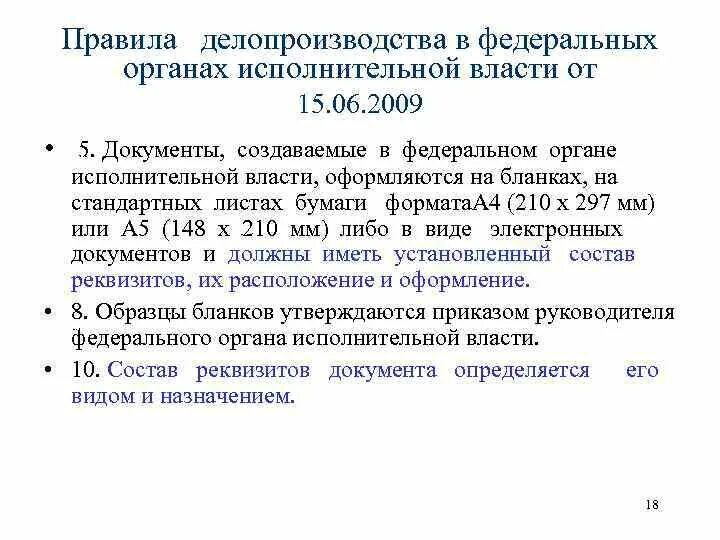 Правила делопроизводства в федеральных органах исполнительной власти от 15.06.2009

• 5. Документы, создаваемые в федеральном органе исполнительной власти, оформляются на бланках, на стандартных листах бумаги форматаА4 (210 х 297 мм) или А5 (148 х 210 мм) либо в виде электронных документов и должны иметь установленный состав реквизитов, их расположение и оформление.

• 8. Образцы бланков утверждаются приказом руководителя федерального органа исполнительной власти.

• 10. Состав реквизитов документа определяется его видом и назначением.

18